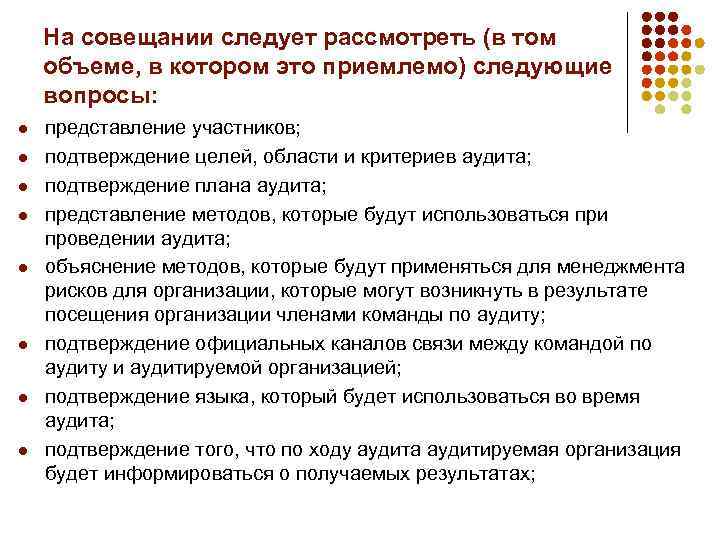 На совещании следует рассмотреть (в том объеме, в котором это приемлемо) следующие вопросы:

- представление участников;
- подтверждение целей, области и критериев аудита;
- подтверждение плана аудита;
- представление методов, которые будут использоваться при проведении аудита;
- объяснение методов, которые будут применяться для менеджмента рисков для организации, которые могут возникнуть в результате посещения организации членами команды по аудиту;
- подтверждение официальных каналов связи между командой по аудиту и аудитируемой организацией;
- подтверждение языка, который будет использоваться во время аудита;
- подтверждение того, что по ходу аудита аудитируемая организация будет информироваться о получаемых результатах;